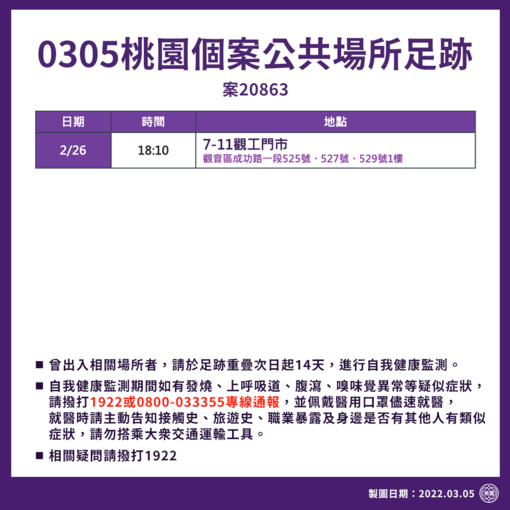 0305桃園個案公共場所足跡

案20863

| 日期 | 時間 | 地點 |
|---|---|---|
| 2/26 | 18:10 | 7-11觀工門市 觀音區成功路一段525號、527號、529號1樓 |

■ 曾出入相關場所者，請於足跡重疊次日起14天，進行自我健康監測。

■ 自我健康監測期間如有發燒、上呼吸道、腹瀉、嗅味覺異常等疑似症狀，請撥打1922或0800-033355專線通報，並佩戴醫用口罩儘速就醫，就醫時請主動告知接觸史、旅遊史、職業暴露及身邊是否有其他人有類似症狀，請勿搭乘大眾交通運輸工具。

■ 相關疑問請撥打1922

製圖日期：2022.03.05